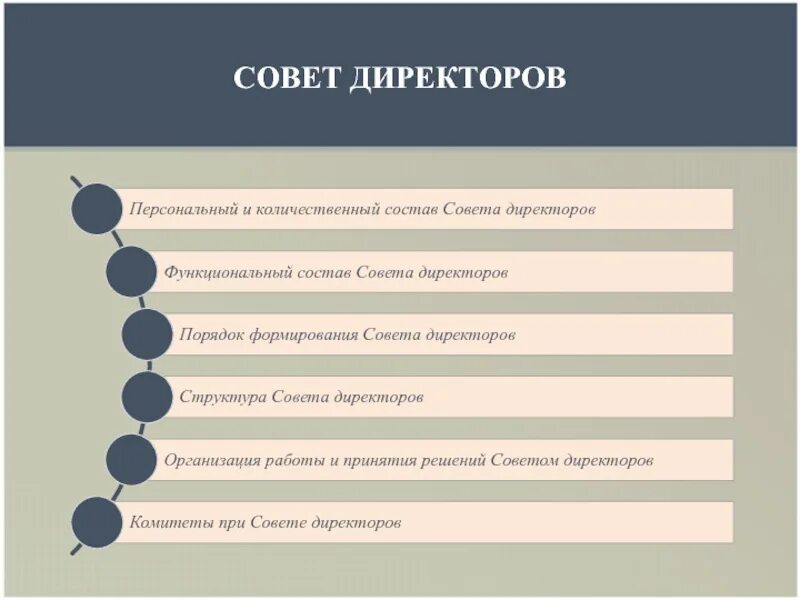 СОВЕТ ДИРЕКТОРОВ

Персональный и количественный состав Совета директоров

Функциональный состав Совета директоров

Порядок формирования Совета директоров

Структура Совета директоров

Организация работы и принятия решений Советом директоров

Комитеты при Совете директоров